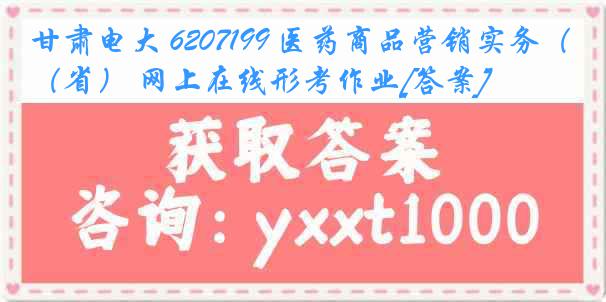 甘肃电大 6207199 医药商品营销实务（（省） 网上在线形考作业[答案]

获取答案

咨询：yxxt1000